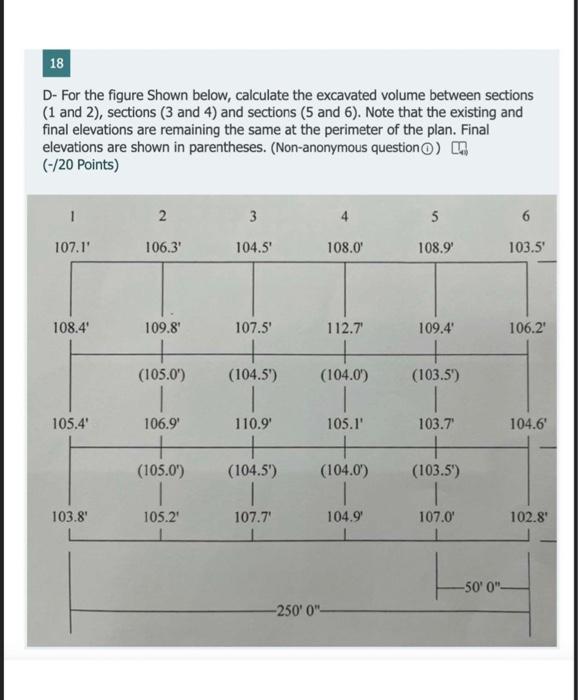 18

D- For the figure Shown below, calculate the excavated volume between sections (1 and 2), sections (3 and 4) and sections (5 and 6). Note that the existing and final elevations are remaining the same at the perimeter of the plan. Final elevations are shown in parentheses. (Non-anonymous question) (-/20 Points)

1 2 3 4 5 6

107.1' 106.3' 104.5' 108.0' 108.9' 103.5'

108.4' 109.8' 107.5' 112.7' 109.4' 106.2'

(105.0') (104.5') (104.0') (103.5')

105.4' 106.9' 110.9' 105.1' 103.7' 104.6'

(105.0') (104.5') (104.0') (103.5')

103.8' 105.2' 107.7' 104.9' 107.0' 102.8'

50' 0"

250' 0"